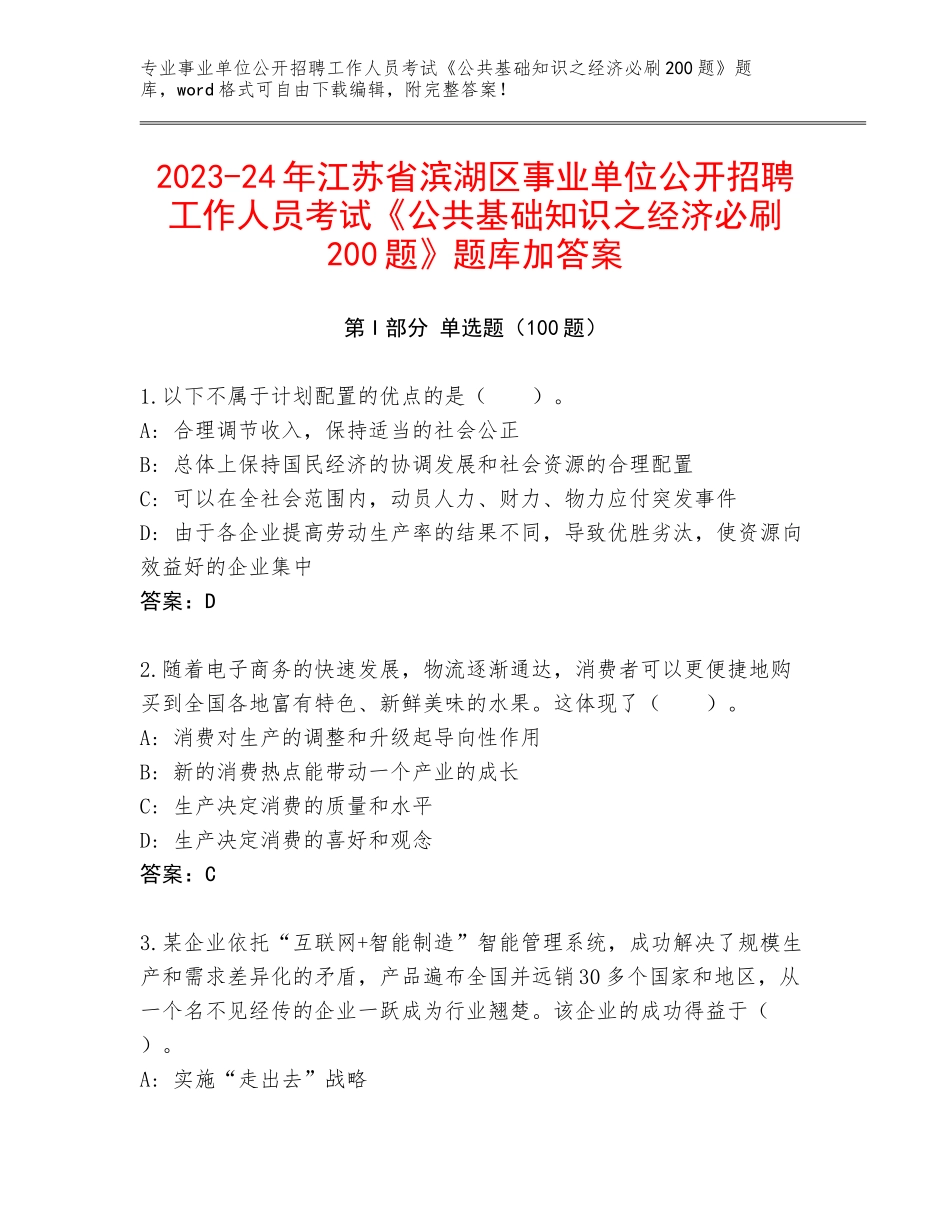 专业事业单位公开招聘工作人员考试《公共基础知识之经济必刷200题》题库，word格式可自由下载编辑，附完整答案！

2023-24年江苏省滨湖区事业单位公开招聘工作人员考试《公共基础知识之经济必刷200题》题库加答案

第Ⅰ部分 单选题（100题）

1.以下不属于计划配置的优点的是（　　）。
A：合理调节收入，保持适当的社会公正
B：总体上保持国民经济的协调发展和社会资源的合理配置
C：可以在全社会范围内，动员人力、财力、物力应付突发事件
D：由于各企业提高劳动生产率的结果不同，导致优胜劣汰，使资源向效益好的企业集中
答案：D

2.随着电子商务的快速发展，物流逐渐通达，消费者可以更便捷地购买到全国各地富有特色、新鲜美味的水果。这体现了（　　）。
A：消费对生产的调整和升级起导向性作用
B：新的消费热点能带动一个产业的成长
C：生产决定消费的质量和水平
D：生产决定消费的喜好和观念
答案：C

3.某企业依托“互联网+智能制造”智能管理系统，成功解决了规模生产和需求差异化的矛盾，产品遍布全国并远销30多个国家和地区，从一个名不见经传的企业一跃成为行业翘楚。该企业的成功得益于（　　）。
A：实施“走出去”战略